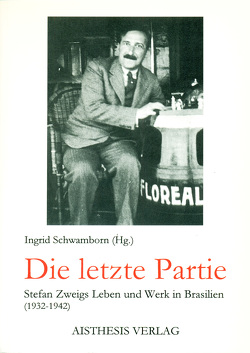 FLOREAL

Ingrid Schwamborn (Hg.)

Die letzte Partie

Stefan Zweigs Leben und Werk in Brasilien (1932-1942)

AISTHESIS VERLAG